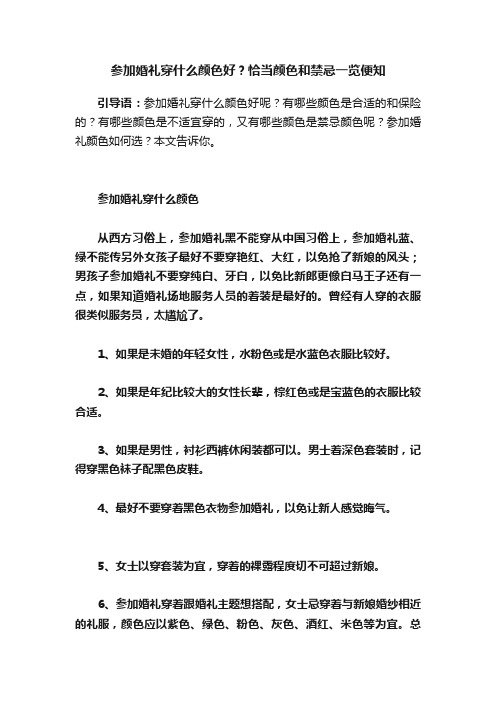 参加婚礼穿什么颜色好？恰当颜色和禁忌一览便知

引导语：参加婚礼穿什么颜色好呢？有哪些颜色是合适的和保险的？有哪些颜色是不适宜穿的，又有哪些颜色是禁忌颜色呢？参加婚礼颜色如何选？本文告诉你。

参加婚礼穿什么颜色

从西方习俗上，参加婚礼黑不能穿从中国习俗上，参加婚礼蓝、绿不能传另外女孩子最好不要穿艳红、大红，以免抢了新娘的风头；男孩子参加婚礼不要穿纯白、牙白，以免比新郎更像白马王子还有一点，如果知道婚礼场地服务人员的着装是最好的。曾经有人穿的衣服很类似服务员，太尴尬了。

1、如果是未婚的年轻女性，水粉色或是水蓝色衣服比较好。

2、如果是年纪比较大的女性长辈，棕红色或是宝蓝色的衣服比较合适。

3、如果是男性，衬衫西裤休闲装都可以。男士着深色套装时，记得穿黑色袜子配黑色皮鞋。

4、最好不要穿着黑色衣物参加婚礼，以免让新人感觉晦气。

5、女士以穿套装为宜，穿着的裸露程度切不可超过新娘。

6、参加婚礼穿着跟婚礼主题想搭配，女士忌穿着与新娘婚纱相近的礼服，颜色应以紫色、绿色、粉色、灰色、酒红、米色等为宜。总